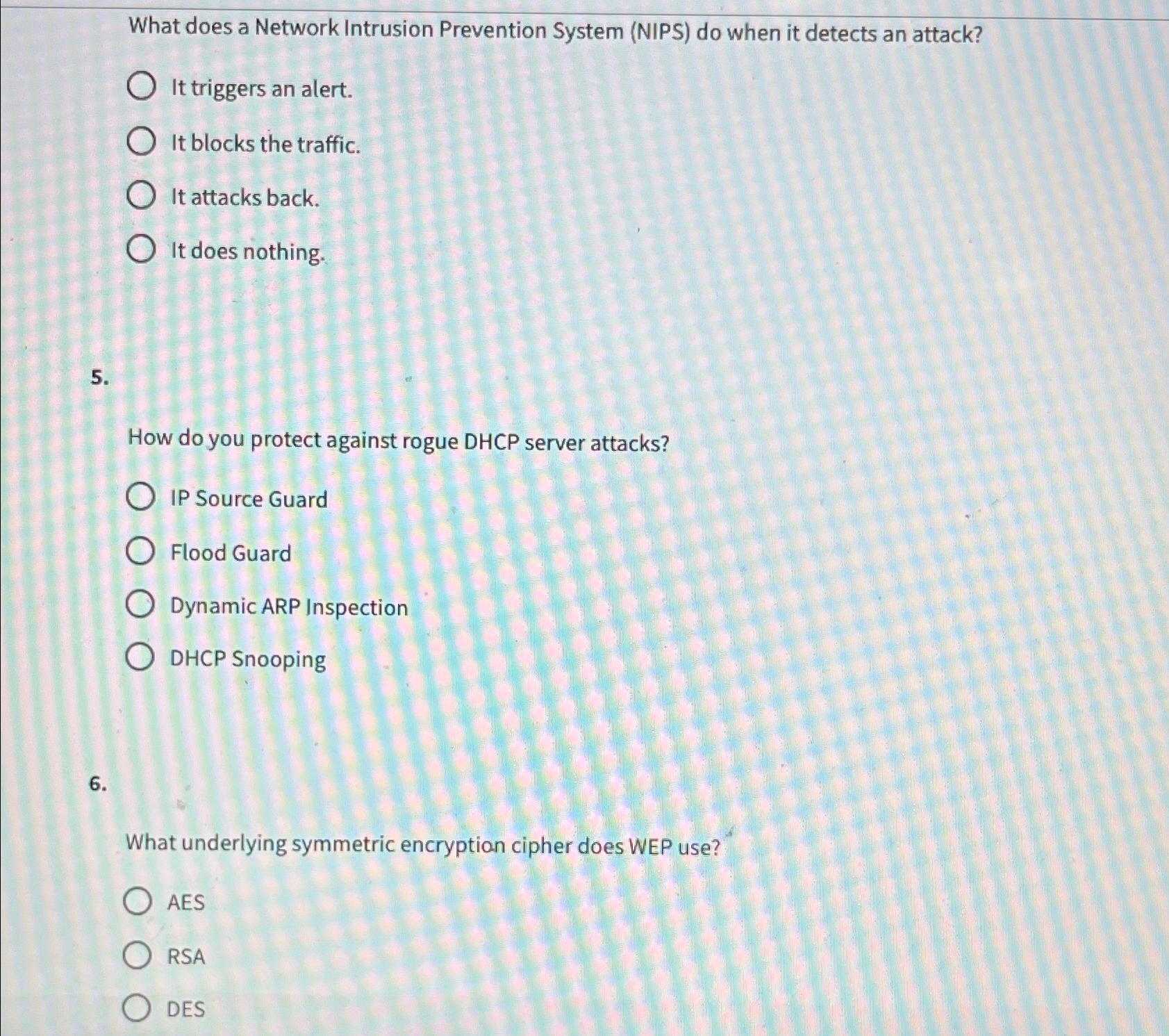 What does a Network Intrusion Prevention System (NIPS) do when it detects an attack?

It triggers an alert.

It blocks the traffic.

It attacks back.

It does nothing.

5.

How do you protect against rogue DHCP server attacks?

IP Source Guard

Flood Guard

Dynamic ARP Inspection

DHCP Snooping

6.

What underlying symmetric encryption cipher does WEP use?

AES

RSA

DES